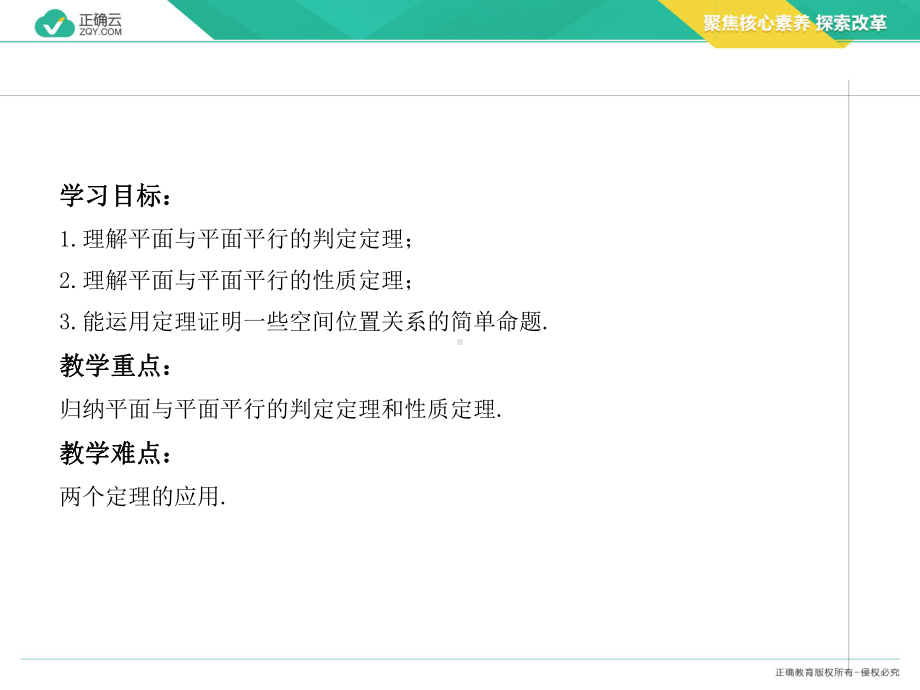 正确云
ZQY.COM

聚焦核心素养 探索改革

学习目标：

1. 理解平面与平面平行的判定定理；

2. 理解平面与平面平行的性质定理；

3. 能运用定理证明一些空间位置关系的简单命题.

教学重点：

归纳平面与平面平行的判定定理和性质定理.

教学难点：

两个定理的应用.

正确教育版权所有-侵权必究